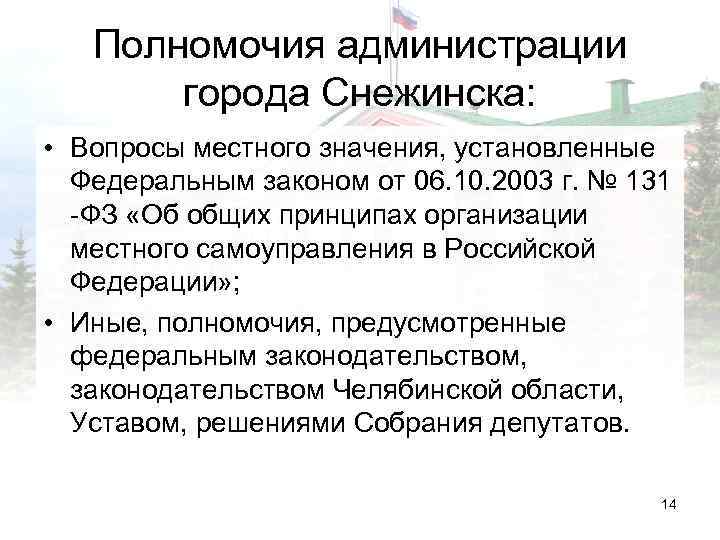 Полномочия администрации города Снежинска:

• Вопросы местного значения, установленные Федеральным законом от 06.10.2003 г. № 131 -ФЗ «Об общих принципах организации местного самоуправления в Российской Федерации»;

• Иные, полномочия, предусмотренные федеральным законодательством, законодательством Челябинской области, Уставом, решениями Собрания депутатов.

14